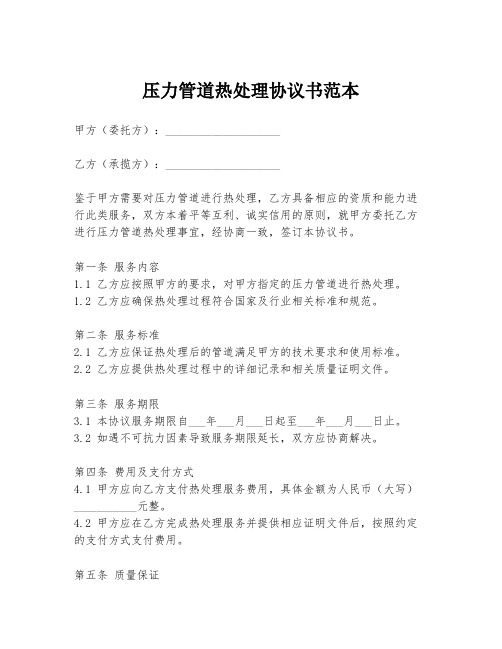 压力管道热处理协议书范本

甲方（委托方）：____________________

乙方（承揽方）：____________________

鉴于甲方需要对压力管道进行热处理，乙方具备相应的资质和能力进行此类服务，双方本着平等互利、诚实信用的原则，就甲方委托乙方进行压力管道热处理事宜，经协商一致，签订本协议书。

第一条 服务内容
1.1 乙方应按照甲方的要求，对甲方指定的压力管道进行热处理。
1.2 乙方应确保热处理过程符合国家及行业相关标准和规范。

第二条 服务标准
2.1 乙方应保证热处理后的管道满足甲方的技术要求和使用标准。
2.2 乙方应提供热处理过程中的详细记录和相关质量证明文件。

第三条 服务期限
3.1 本协议服务期限自___年___月___日起至___年___月___日止。
3.2 如遇不可抗力因素导致服务期限延长，双方应协商解决。

第四条 费用及支付方式
4.1 甲方应向乙方支付热处理服务费用，具体金额为人民币（大写）___________元整。
4.2 甲方应在乙方完成热处理服务并提供相应证明文件后，按照约定的支付方式支付费用。

第五条 质量保证